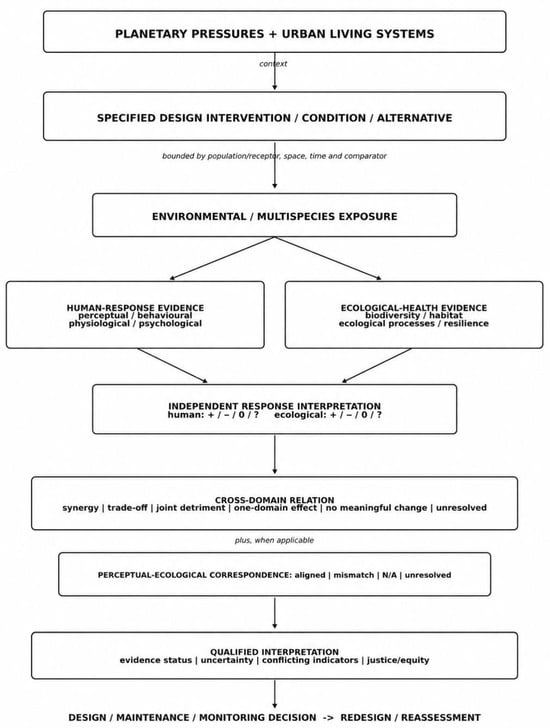 PLANETARY PRESSURES + URBAN LIVING SYSTEMS

context

SPECIFIED DESIGN INTERVENTION / CONDITION / ALTERNATIVE

bounded by population/receptor, space, time and comparator

ENVIRONMENTAL / MULTISPECIES EXPOSURE

HUMAN-RESPONSE EVIDENCE
perceptual / behavioural
physiological / psychological

ECOLOGICAL-HEALTH EVIDENCE
biodiversity / habitat
ecological processes / resilience

INDEPENDENT RESPONSE INTERPRETATION
human: + / – / 0 / ? ecological: + / – / 0 / ?

CROSS-DOMAIN RELATION
synergy | trade-off | joint detriment | one-domain effect | no meaningful change | unresolved

plus, when applicable

PERCEPTUAL-ECOLOGICAL CORRESPONDENCE: aligned | mismatch | N/A | unresolved

QUALIFIED INTERPRETATION
evidence status | uncertainty | conflicting indicators | justice/equity

DESIGN / MAINTENANCE / MONITORING DECISION -> REDESIGN / REASSESSMENT